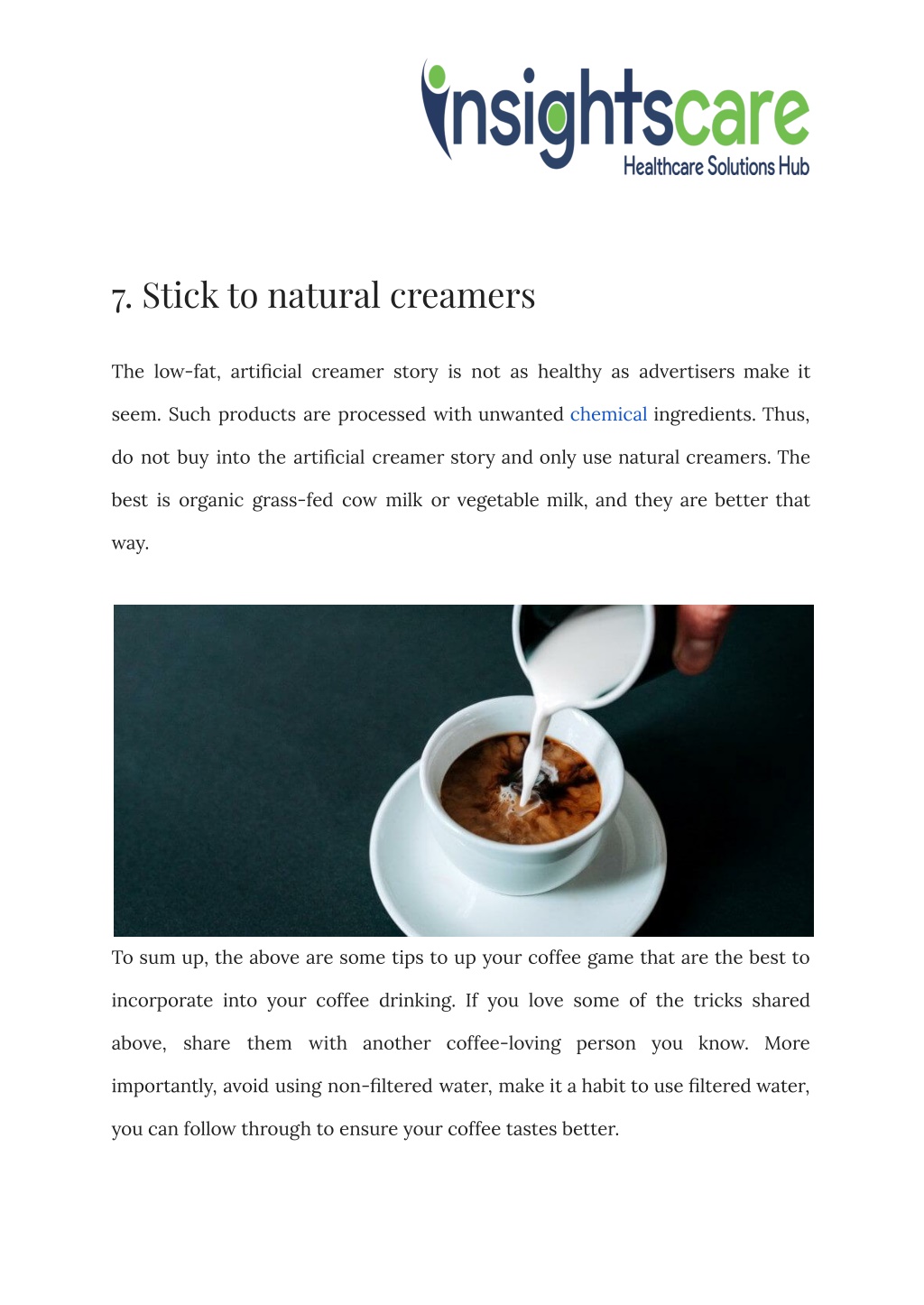 insightscare
Healthcare Solutions Hub

7. Stick to natural creamers

The low-fat, artificial creamer story is not as healthy as advertisers make it seem. Such products are processed with unwanted chemical ingredients. Thus, do not buy into the artificial creamer story and only use natural creamers. The best is organic grass-fed cow milk or vegetable milk, and they are better that way.

To sum up, the above are some tips to up your coffee game that are the best to incorporate into your coffee drinking. If you love some of the tricks shared above, share them with another coffee-loving person you know. More importantly, avoid using non-filtered water, make it a habit to use filtered water, you can follow through to ensure your coffee tastes better.